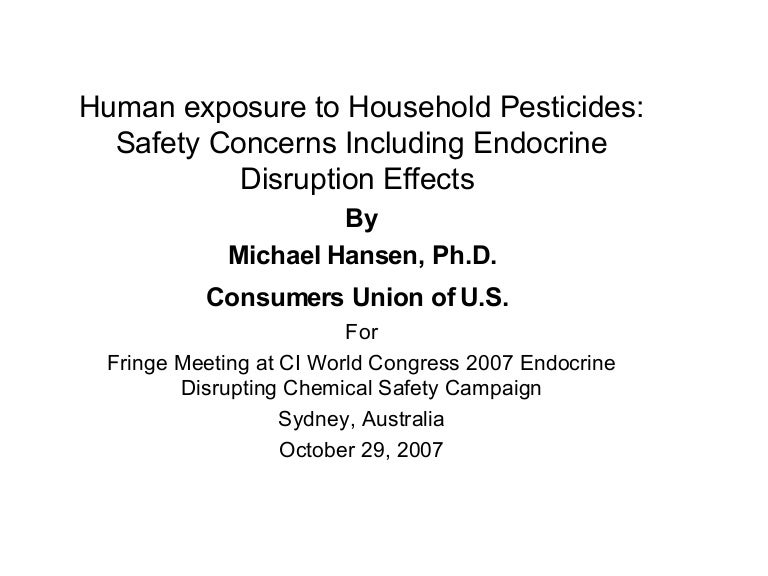 Human exposure to Household Pesticides: Safety Concerns Including Endocrine Disruption Effects

By

Michael Hansen, Ph.D.

Consumers Union of U.S.

For

Fringe Meeting at CI World Congress 2007 Endocrine Disrupting Chemical Safety Campaign

Sydney, Australia

October 29, 2007